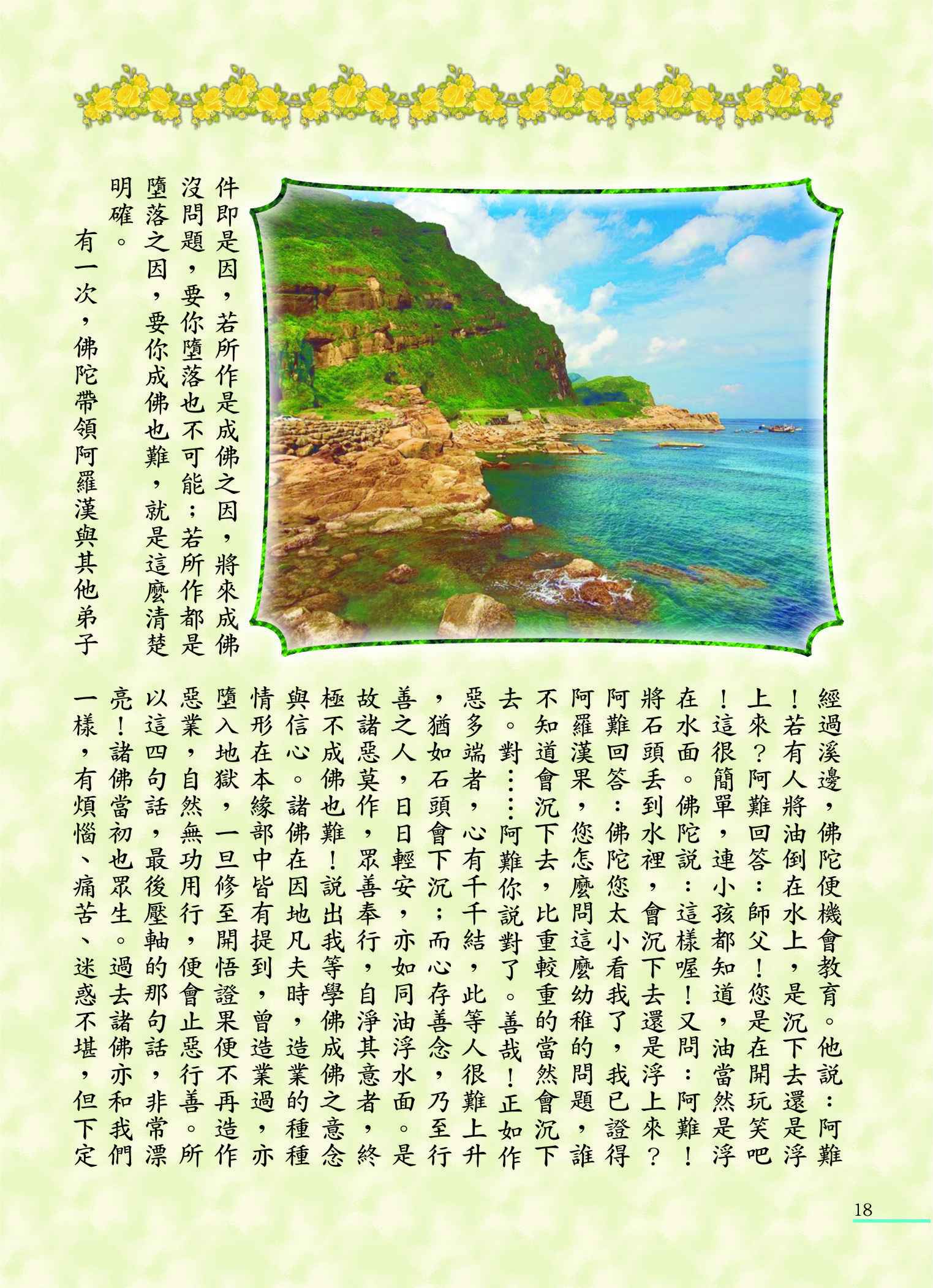 件即是因，若所作是成佛之因，將來成佛沒問題，要你墮落也不可能；若所作都是墮落之因，要你成佛也難，就是這麼清楚明確。

有一次，佛陀帶領阿羅漢與其他弟子經過溪邊，佛陀便機會教育。他說：阿難！若有人將油倒在水上，是沉下去還是浮上來？阿難回答：師父！您是在開玩笑吧！這很簡單，連小孩都知道，油當然是浮在水面。佛陀說：這樣喔！又問：阿難！將石頭丟到水裡，會沉下去還是浮上來？阿難回答：佛陀您太小看我了，我已證得阿羅漢果，您怎麼問這麼幼稚的問題，誰不知道會沉下去，比重較重的當然會沉下去。對……阿難你說對了。善哉！正如作惡多端者，心有千千結，此等人很難上升，猶如石頭會下沉；而心存善念，乃至行善之人，日日輕安，亦如同油浮水面。是故諸惡莫作，眾善奉行，自淨其意者，終極不成佛也難！說出我等學佛成佛之意念與信心。諸佛在因地凡夫時，造業的種種情形在本緣部中皆有提到，曾造業過，亦墮入地獄，一旦修至開悟證果便不再造作惡業，自然無功用行，便會止惡行善。所以這四句話，最後壓軸的那句話，非常漂亮！諸佛當初也眾生。過去諸佛亦和我們一樣，有煩惱、痛苦、迷惑不堪，但下定

18